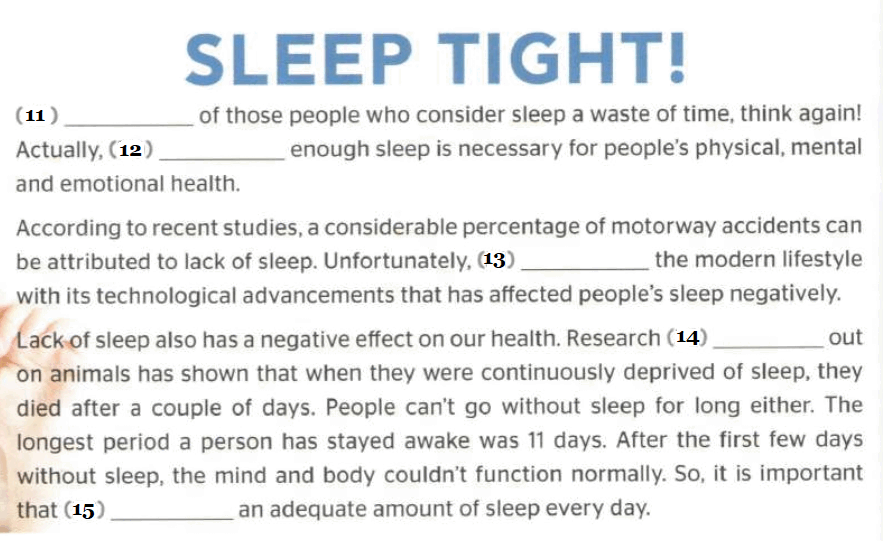 SLEEP TIGHT!

(11) ____ of those people who consider sleep a waste of time, think again! Actually, (12) ____ enough sleep is necessary for people's physical, mental and emotional health.

According to recent studies, a considerable percentage of motorway accidents can be attributed to lack of sleep. Unfortunately, (13) ____ the modern lifestyle with its technological advancements that has affected people's sleep negatively.

Lack of sleep also has a negative effect on our health. Research (14) ____ out on animals has shown that when they were continuously deprived of sleep, they died after a couple of days. People can't go without sleep for long either. The longest period a person has stayed awake was 11 days. After the first few days without sleep, the mind and body couldn't function normally. So, it is important that (15) ____ an adequate amount of sleep every day.